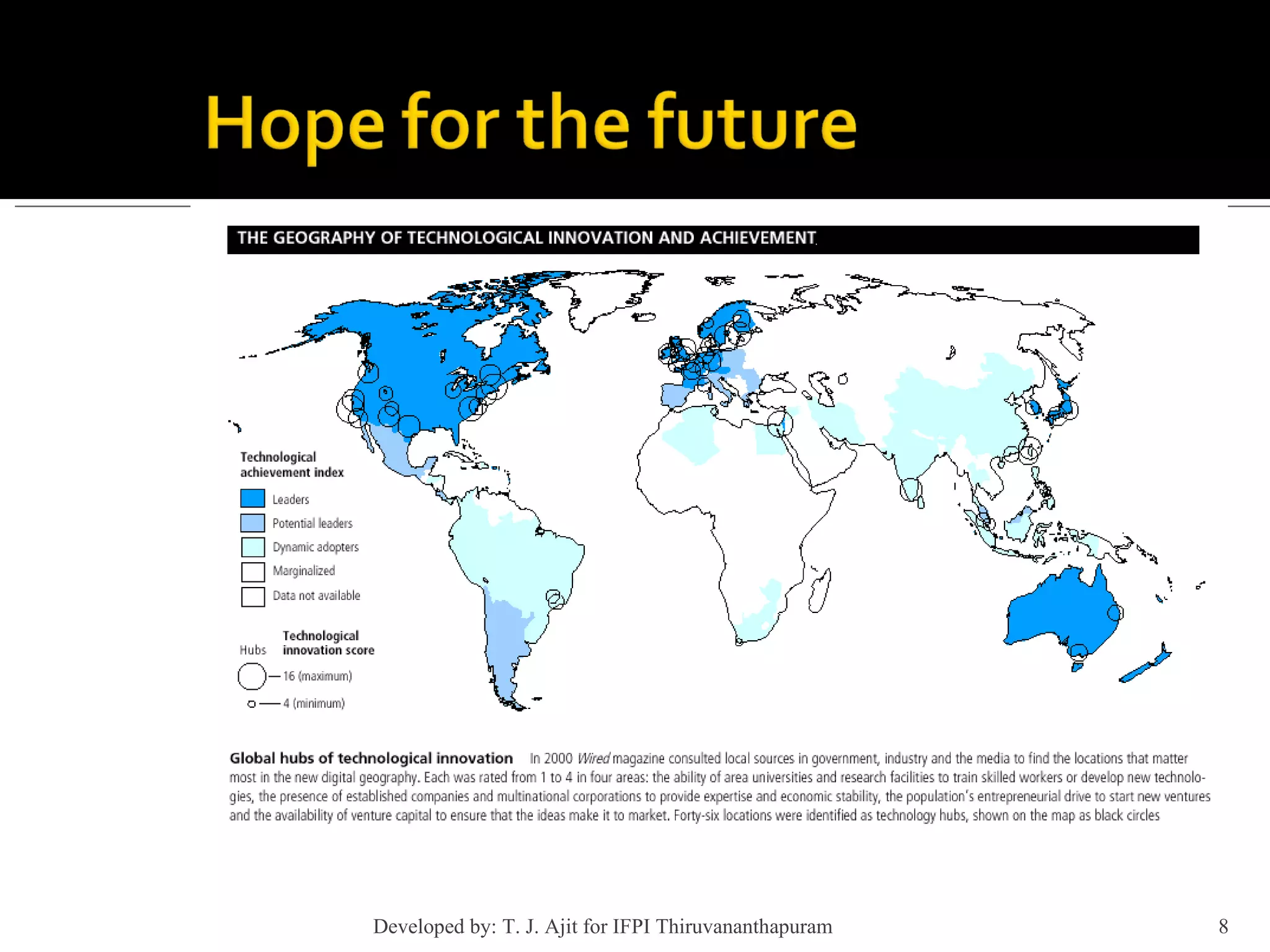 Hope for the future

THE GEOGRAPHY OF TECHNOLOGICAL INNOVATION AND ACHIEVEMENT

Technological achievement index

Leaders

Potential leaders

Dynamic adopters

Marginalized

Data not available

Hubs

Technological innovation score

16 (maximum)

4 (minimum)

Global hubs of technological innovation In 2000 Wired magazine consulted local sources in government, industry and the media to find the locations that matter most in the new digital geography. Each was rated from 1 to 4 in four areas: the ability of area universities and research facilities to train skilled workers or develop new technologies, the presence of established companies and multinational corporations to provide expertise and economic stability, the population's entrepreneurial drive to start new ventures and the availability of venture capital to ensure that the ideas make it to market. Forty-six locations were identified as technology hubs, shown on the map as black circles

Developed by: T. J. Ajit for IFPI Thiruvananthapuram

8